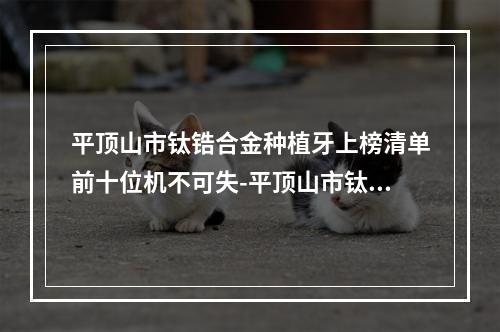 平顶山市钛锆合金种植牙上榜清单前十位机不可失-平顶山市钛...